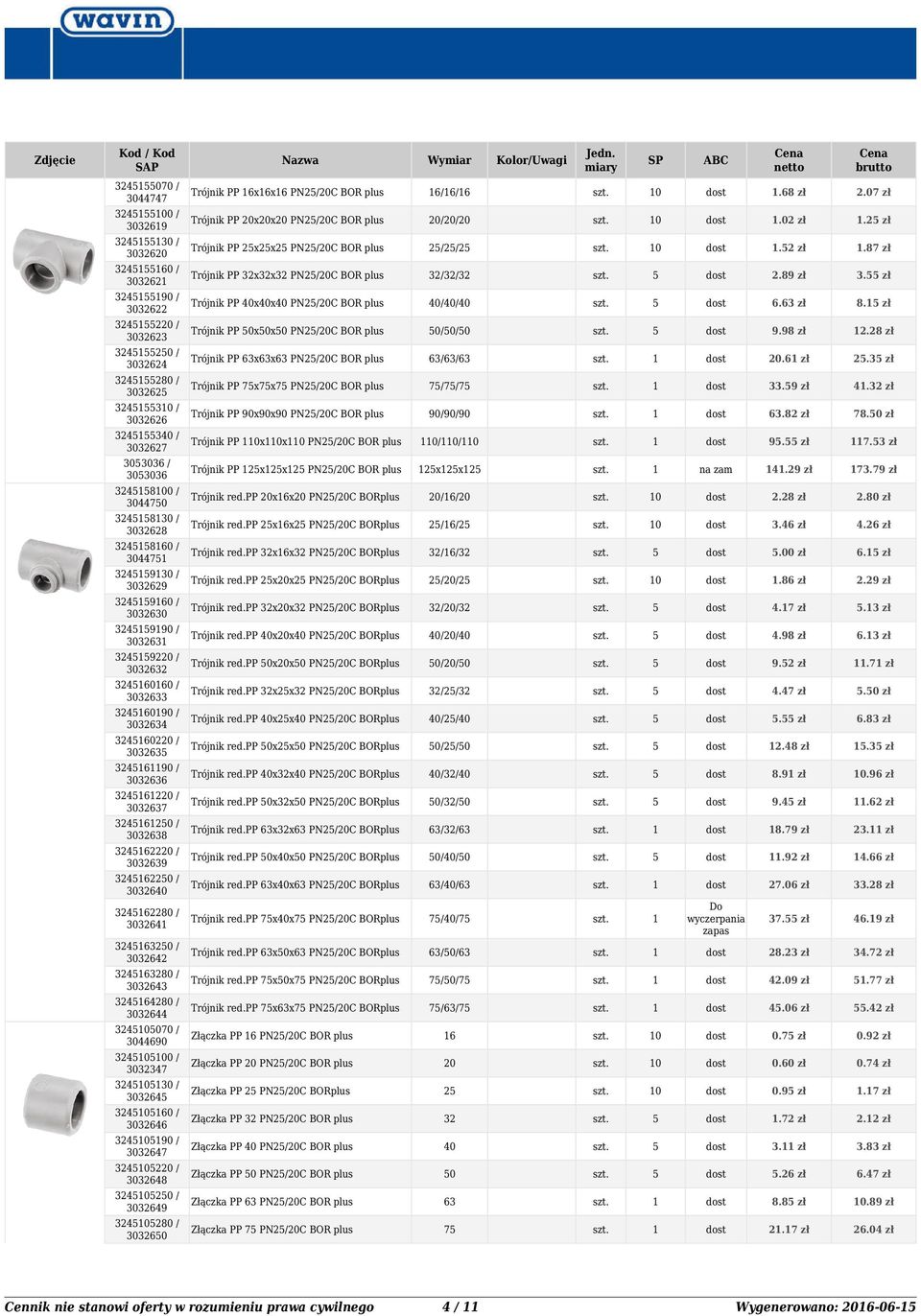 wavin

| Zdjęcie | Kod / Kod SAP | Nazwa | Wymiar | Kolor/Uwagi | Jedn. miary | SP | ABC | Cena netto | Cena brutto |
|---|---|---|---|---|---|---|---|---|---|
| | 3245155070 / 3044747 | Trójnik PP 16x16x16 PN25/20C BOR plus | 16/16/16 | | szt. | 10 | dost | 1.68 zł | 2.07 zł |
| | 3245155100 / 3032619 | Trójnik PP 20x20x20 PN25/20C BOR plus | 20/20/20 | | szt. | 10 | dost | 1.02 zł | 1.25 zł |
| | 3245155130 / 3032620 | Trójnik PP 25x25x25 PN25/20C BOR plus | 25/25/25 | | szt. | 10 | dost | 1.52 zł | 1.87 zł |
| | 3245155160 / 3032621 | Trójnik PP 32x32x32 PN25/20C BOR plus | 32/32/32 | | szt. | 5 | dost | 2.89 zł | 3.55 zł |
| | 3245155190 / 3032622 | Trójnik PP 40x40x40 PN25/20C BOR plus | 40/40/40 | | szt. | 5 | dost | 6.63 zł | 8.15 zł |
| | 3245155220 / 3032623 | Trójnik PP 50x50x50 PN25/20C BOR plus | 50/50/50 | | szt. | 5 | dost | 9.98 zł | 12.28 zł |
| | 3245155250 / 3032624 | Trójnik PP 63x63x63 PN25/20C BOR plus | 63/63/63 | | szt. | 1 | dost | 20.61 zł | 25.35 zł |
| | 3245155280 / 3032625 | Trójnik PP 75x75x75 PN25/20C BOR plus | 75/75/75 | | szt. | 1 | dost | 33.59 zł | 41.32 zł |
| | 3245155310 / 3032626 | Trójnik PP 90x90x90 PN25/20C BOR plus | 90/90/90 | | szt. | 1 | dost | 63.82 zł | 78.50 zł |
| | 3245155340 / 3032627 | Trójnik PP 110x110x110 PN25/20C BOR plus | 110/110/110 | | szt. | 1 | dost | 95.55 zł | 117.53 zł |
| | 3053036 / 3053036 | Trójnik PP 125x125x125 PN25/20C BOR plus | 125x125x125 | | szt. | 1 | na zam | 141.29 zł | 173.79 zł |
| | 3245158100 / 3044750 | Trójnik red.PP 20x16x20 PN25/20C BORplus | 20/16/20 | | szt. | 10 | dost | 2.28 zł | 2.80 zł |
| | 3245158130 / 3032628 | Trójnik red.PP 25x16x25 PN25/20C BORplus | 25/16/25 | | szt. | 10 | dost | 3.46 zł | 4.26 zł |
| | 3245158160 / 3044751 | Trójnik red.PP 32x16x32 PN25/20C BORplus | 32/16/32 | | szt. | 5 | dost | 5.00 zł | 6.15 zł |
| | 3245159130 / 3032629 | Trójnik red.PP 25x20x25 PN25/20C BORplus | 25/20/25 | | szt. | 10 | dost | 1.86 zł | 2.29 zł |
| | 3245159160 / 3032630 | Trójnik red.PP 32x20x32 PN25/20C BORplus | 32/20/32 | | szt. | 5 | dost | 4.17 zł | 5.13 zł |
| | 3245159190 / 3032631 | Trójnik red.PP 40x20x40 PN25/20C BORplus | 40/20/40 | | szt. | 5 | dost | 4.98 zł | 6.13 zł |
| | 3245159220 / 3032632 | Trójnik red.PP 50x20x50 PN25/20C BORplus | 50/20/50 | | szt. | 5 | dost | 9.52 zł | 11.71 zł |
| | 3245160160 / 3032633 | Trójnik red.PP 32x25x32 PN25/20C BORplus | 32/25/32 | | szt. | 5 | dost | 4.47 zł | 5.50 zł |
| | 3245160190 / 3032634 | Trójnik red.PP 40x25x40 PN25/20C BORplus | 40/25/40 | | szt. | 5 | dost | 5.55 zł | 6.83 zł |
| | 3245160220 / 3032635 | Trójnik red.PP 50x25x50 PN25/20C BORplus | 50/25/50 | | szt. | 5 | dost | 12.48 zł | 15.35 zł |
| | 3245161190 / 3032636 | Trójnik red.PP 40x32x40 PN25/20C BORplus | 40/32/40 | | szt. | 5 | dost | 8.91 zł | 10.96 zł |
| | 3245161220 / 3032637 | Trójnik red.PP 50x32x50 PN25/20C BORplus | 50/32/50 | | szt. | 5 | dost | 9.45 zł | 11.62 zł |
| | 3245161250 / 3032638 | Trójnik red.PP 63x32x63 PN25/20C BORplus | 63/32/63 | | szt. | 1 | dost | 18.79 zł | 23.11 zł |
| | 3245162220 / 3032639 | Trójnik red.PP 50x40x50 PN25/20C BORplus | 50/40/50 | | szt. | 5 | dost | 11.92 zł | 14.66 zł |
| | 3245162250 / 3032640 | Trójnik red.PP 63x40x63 PN25/20C BORplus | 63/40/63 | | szt. | 1 | dost | 27.06 zł | 33.28 zł |
| | 3245162280 / 3032641 | Trójnik red.PP 75x40x75 PN25/20C BORplus | 75/40/75 | | szt. | 1 | Do wyczerpania zapas | 37.55 zł | 46.19 zł |
| | 3245163250 / 3032642 | Trójnik red.PP 63x50x63 PN25/20C BORplus | 63/50/63 | | szt. | 1 | dost | 28.23 zł | 34.72 zł |
| | 3245163280 / 3032643 | Trójnik red.PP 75x50x75 PN25/20C BORplus | 75/50/75 | | szt. | 1 | dost | 42.09 zł | 51.77 zł |
| | 3245164280 / 3032644 | Trójnik red.PP 75x63x75 PN25/20C BORplus | 75/63/75 | | szt. | 1 | dost | 45.06 zł | 55.42 zł |
| | 3245105070 / 3044690 | Złączka PP 16 PN25/20C BOR plus | 16 | | szt. | 10 | dost | 0.75 zł | 0.92 zł |
| | 3245105100 / 3032347 | Złączka PP 20 PN25/20C BOR plus | 20 | | szt. | 10 | dost | 0.60 zł | 0.74 zł |
| | 3245105130 / 3032645 | Złączka PP 25 PN25/20C BORplus | 25 | | szt. | 10 | dost | 0.95 zł | 1.17 zł |
| | 3245105160 / 3032646 | Złączka PP 32 PN25/20C BOR plus | 32 | | szt. | 5 | dost | 1.72 zł | 2.12 zł |
| | 3245105190 / 3032647 | Złączka PP 40 PN25/20C BOR plus | 40 | | szt. | 5 | dost | 3.11 zł | 3.83 zł |
| | 3245105220 / 3032648 | Złączka PP 50 PN25/20C BOR plus | 50 | | szt. | 5 | dost | 5.26 zł | 6.47 zł |
| | 3245105250 / 3032649 | Złączka PP 63 PN25/20C BOR plus | 63 | | szt. | 1 | dost | 8.85 zł | 10.89 zł |
| | 3245105280 / 3032650 | Złączka PP 75 PN25/20C BOR plus | 75 | | szt. | 1 | dost | 21.17 zł | 26.04 zł |

Cennik nie stanowi oferty w rozumieniu prawa cywilnego 4 / 11 Wygenerowano: 2016-06-15